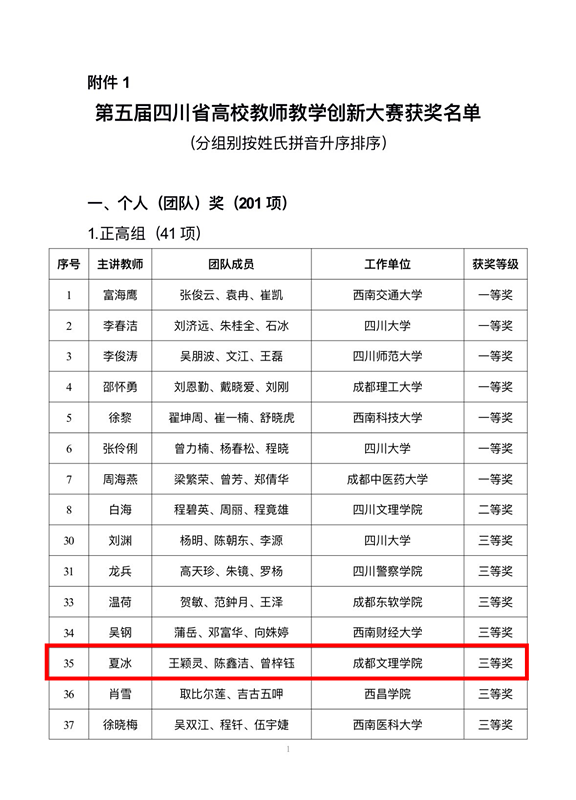 附件 1

第五届四川省高校教师教学创新大赛获奖名单

（分组别按姓氏拼音升序排序）

一、个人（团队）奖（201 项）

1.正高组（41 项）

| 序号 | 主讲教师 | 团队成员 | 工作单位 | 获奖等级 |
|---|---|---|---|---|
| 1 | 富海鹰 | 张俊云、袁冉、崔凯 | 西南交通大学 | 一等奖 |
| 2 | 李春洁 | 刘济远、朱桂全、石冰 | 四川大学 | 一等奖 |
| 3 | 李俊涛 | 吴朋波、文江、王磊 | 四川师范大学 | 一等奖 |
| 4 | 邵怀勇 | 刘恩勤、戴晓爱、刘刚 | 成都理工大学 | 一等奖 |
| 5 | 徐黎 | 翟坤周、崔一楠、舒晓虎 | 西南科技大学 | 一等奖 |
| 6 | 张伶俐 | 曾力楠、杨春松、程晓 | 四川大学 | 一等奖 |
| 7 | 周海燕 | 梁繁荣、曾芳、郑倩华 | 成都中医药大学 | 一等奖 |
| 8 | 白海 | 程碧英、周丽、程竟雄 | 四川文理学院 | 二等奖 |
| 30 | 刘渊 | 杨明、陈朝东、李源 | 四川大学 | 三等奖 |
| 31 | 龙兵 | 高天珍、朱镜、罗杨 | 四川警察学院 | 三等奖 |
| 33 | 温荷 | 贺敏、范钟月、王泽 | 成都东软学院 | 三等奖 |
| 34 | 吴钢 | 蒲岳、邓富华、向姝婷 | 西南财经大学 | 三等奖 |
| 35 | 夏冰 | 王颖灵、陈鑫洁、曾梓钰 | 成都文理学院 | 三等奖 |
| 36 | 肖雪 | 取比尔莲、吉古五呷 | 西昌学院 | 三等奖 |
| 37 | 徐晓梅 | 吴双江、程钎、伍宇婕 | 西南医科大学 | 三等奖 |

1